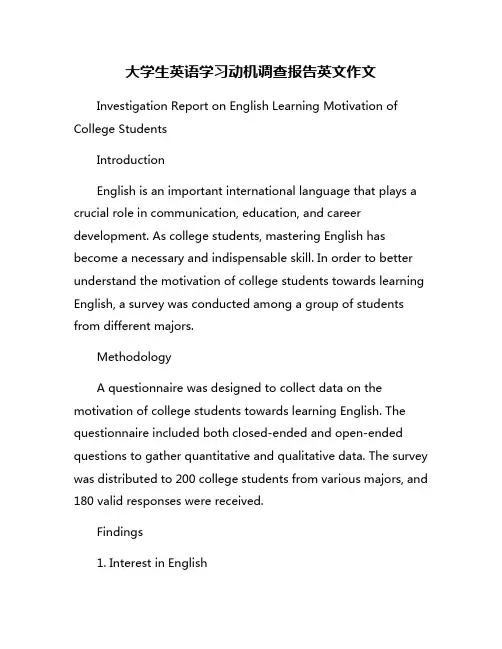 大学生英语学习动机调查报告英文作文

Investigation Report on English Learning Motivation of College Students

Introduction

English is an important international language that plays a crucial role in communication, education, and career development. As college students, mastering English has become a necessary and indispensable skill. In order to better understand the motivation of college students towards learning English, a survey was conducted among a group of students from different majors.

Methodology

A questionnaire was designed to collect data on the motivation of college students towards learning English. The questionnaire included both closed-ended and open-ended questions to gather quantitative and qualitative data. The survey was distributed to 200 college students from various majors, and 180 valid responses were received.

Findings

1. Interest in English